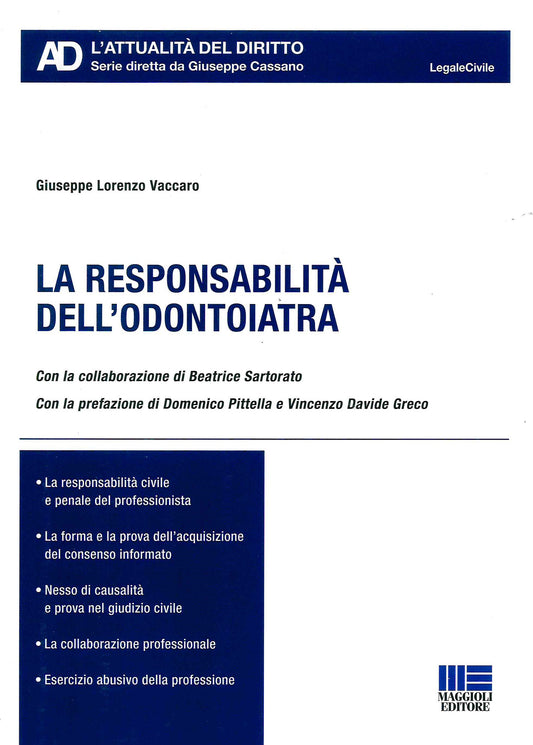 AD L'ATTUALITÀ DEL DIRITTO
Serie diretta da Giuseppe Cassano

LegaleCivile

Giuseppe Lorenzo Vaccaro

LA RESPONSABILITÀ DELL'ODONTOIATRA

Con la collaborazione di Beatrice Sartorato

Con la prefazione di Domenico Pittella e Vincenzo Davide Greco

• La responsabilità civile e penale del professionista

• La forma e la prova dell'acquisizione del consenso informato

• Nesso di causalità e prova nel giudizio civile

• La collaborazione professionale

• Esercizio abusivo della professione

MAGGIOLI EDITORE